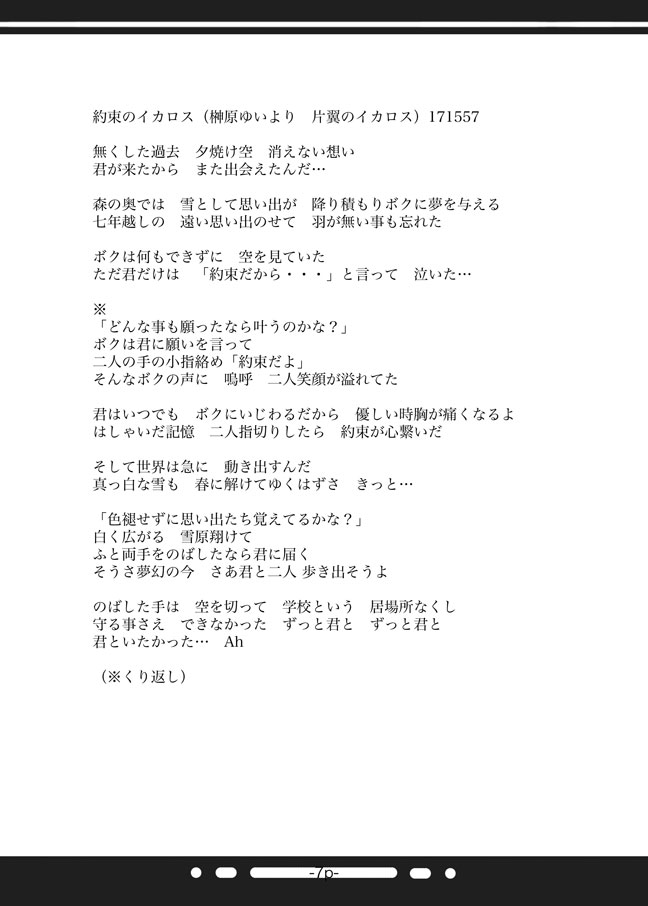 約束のイカロス（榊原ゆいより　片翼のイカロス）171557

無くした過去　夕焼け空　消えない想い
君が来たから　また出会えたんだ…

森の奥では　雪として思い出が　降り積もりボクに夢を与える
七年越しの　遠い思い出のせて　羽が無い事も忘れた

ボクは何もできずに　空を見ていた
ただ君だけは　「約束だから・・・」と言って　泣いた…

※
「どんな事も願ったなら叶うのかな？」
ボクは君に願いを言って
二人の手の小指絡め「約束だよ」
そんなボクの声に　嗚呼　二人笑顔が溢れてた

君はいつでも　ボクにいじわるだから　優しい時胸が痛くなるよ
はしゃいだ記憶　二人指切りしたら　約束が心繋いだ

そして世界は急に　動き出すんだ
真っ白な雪も　春に解けてゆくはずさ　きっと…

「色褪せずに思い出たち覚えてるかな？」
白く広がる　雪原翔けて
ふと両手をのばしたなら君に届く
そうさ夢幻の今　さあ君と二人 歩き出そうよ

のばした手は　空を切って　学校という　居場所なくし
守る事さえ　できなかった　ずっと君と　ずっと君と
君といたかった…　Ah

（※くり返し）

-7p-